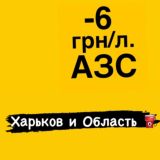 -6
грн/л.
АЗС

Харьков и Область